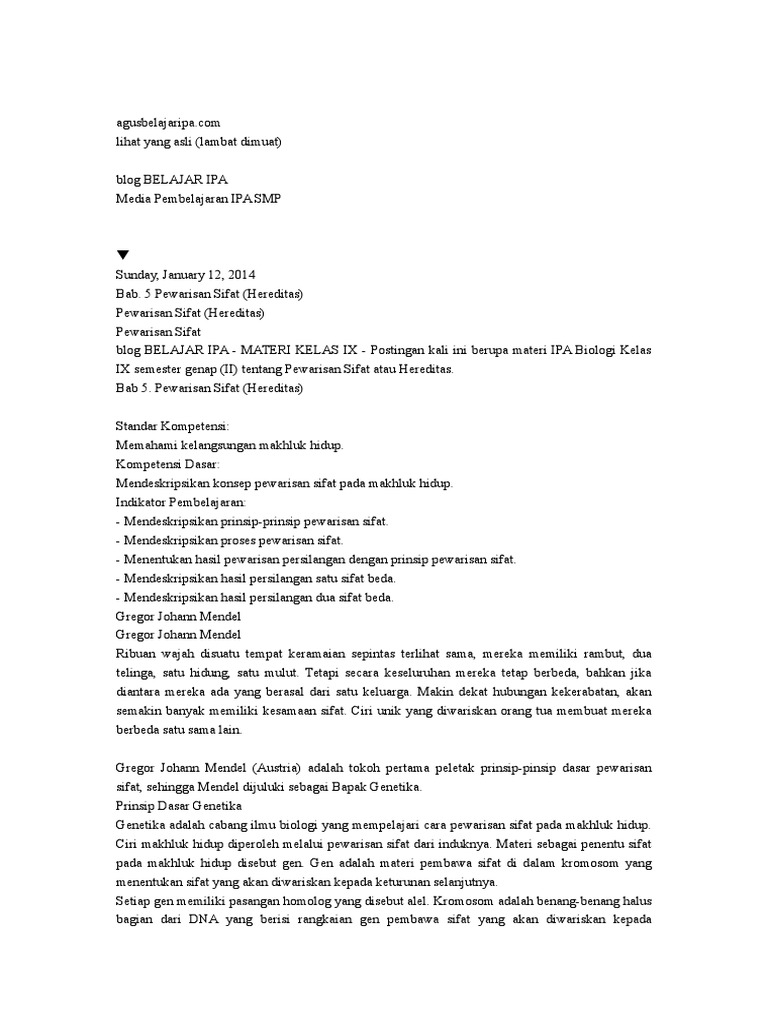 agusbelajaripa.com
lihat yang asli (lambat dimuat)

blog BELAJAR IPA
Media Pembelajaran IPA SMP

▼
Sunday, January 12, 2014
Bab. 5 Pewarisan Sifat (Hereditas)
Pewarisan Sifat (Hereditas)
Pewarisan Sifat
blog BELAJAR IPA - MATERI KELAS IX - Postingan kali ini berupa materi IPA Biologi Kelas IX semester genap (II) tentang Pewarisan Sifat atau Hereditas.
Bab 5. Pewarisan Sifat (Hereditas)

Standar Kompetensi:
Memahami kelangsungan makhluk hidup.
Kompetensi Dasar:
Mendeskripsikan konsep pewarisan sifat pada makhluk hidup.
Indikator Pembelajaran:
- Mendeskripsikan prinsip-prinsip pewarisan sifat.
- Mendeskripsikan proses pewarisan sifat.
- Menentukan hasil pewarisan persilangan dengan prinsip pewarisan sifat.
- Mendeskripsikan hasil persilangan satu sifat beda.
- Mendeskripsikan hasil persilangan dua sifat beda.
Gregor Johann Mendel
Gregor Johann Mendel
Ribuan wajah disuatu tempat keramaian sepintas terlihat sama, mereka memiliki rambut, dua telinga, satu hidung, satu mulut. Tetapi secara keseluruhan mereka tetap berbeda, bahkan jika diantara mereka ada yang berasal dari satu keluarga. Makin dekat hubungan kekerabatan, akan semakin banyak memiliki kesamaan sifat. Ciri unik yang diwariskan orang tua membuat mereka berbeda satu sama lain.

Gregor Johann Mendel (Austria) adalah tokoh pertama peletak prinsip-pinsip dasar pewarisan sifat, sehingga Mendel dijuluki sebagai Bapak Genetika.
Prinsip Dasar Genetika
Genetika adalah cabang ilmu biologi yang mempelajari cara pewarisan sifat pada makhluk hidup. Ciri makhluk hidup diperoleh melalui pewarisan sifat dari induknya. Materi sebagai penentu sifat pada makhluk hidup disebut gen. Gen adalah materi pembawa sifat di dalam kromosom yang menentukan sifat yang akan diwariskan kepada keturunan selanjutnya.
Setiap gen memiliki pasangan homolog yang disebut alel. Kromosom adalah benang-benang halus bagian dari DNA yang berisi rangkaian gen pembawa sifat yang akan diwariskan kepada